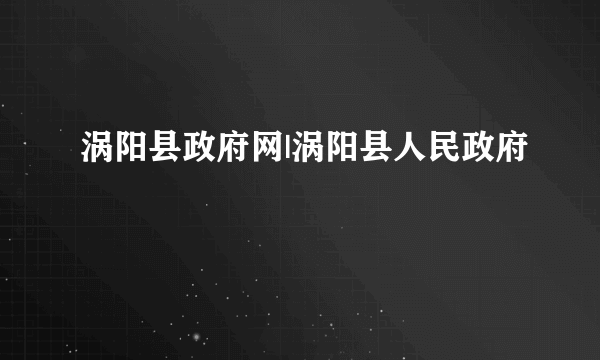 涡阳县政府网|涡阳县人民政府